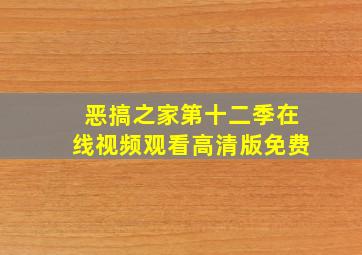 恶搞之家第十二季在线视频观看高清版免费